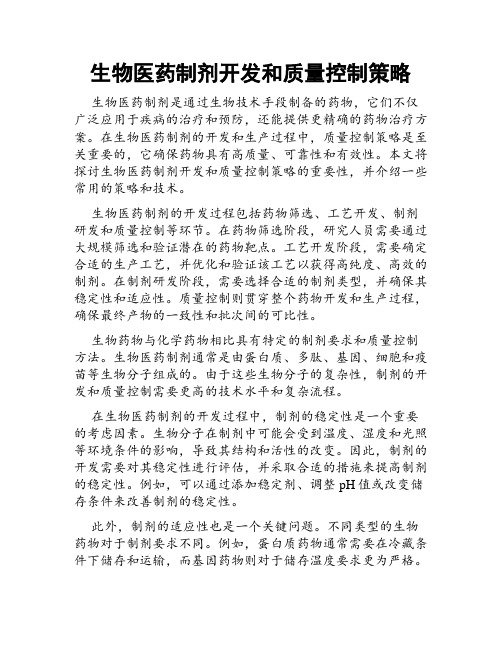 生物医药制剂开发和质量控制策略

生物医药制剂是通过生物技术手段制备的药物，它们不仅广泛应用于疾病的治疗和预防，还能提供更精确的药物治疗方案。在生物医药制剂的开发和生产过程中，质量控制策略是至关重要的，它确保药物具有高质量、可靠性和有效性。本文将探讨生物医药制剂开发和质量控制策略的重要性，并介绍一些常用的策略和技术。

生物医药制剂的开发过程包括药物筛选、工艺开发、制剂研发和质量控制等环节。在药物筛选阶段，研究人员需要通过大规模筛选和验证潜在的药物靶点。工艺开发阶段，需要确定合适的生产工艺，并优化和验证该工艺以获得高纯度、高效的制剂。在制剂研发阶段，需要选择合适的制剂类型，并确保其稳定性和适应性。质量控制则贯穿整个药物开发和生产过程，确保最终产物的一致性和批次间的可比性。

生物药物与化学药物相比具有特定的制剂要求和质量控制方法。生物医药制剂通常是由蛋白质、多肽、基因、细胞和疫苗等生物分子组成的。由于这些生物分子的复杂性，制剂的开发和质量控制需要更高的技术水平和复杂流程。

在生物医药制剂的开发过程中，制剂的稳定性是一个重要的考虑因素。生物分子在制剂中可能会受到温度、湿度和光照等环境条件的影响，导致其结构和活性的改变。因此，制剂的开发需要对其稳定性进行评估，并采取合适的措施来提高制剂的稳定性。例如，可以通过添加稳定剂、调整 pH 值或改变储存条件来改善制剂的稳定性。

此外，制剂的适应性也是一个关键问题。不同类型的生物药物对于制剂要求不同。例如，蛋白质药物通常需要在冷藏条件下储存和运输，而基因药物则对于储存温度要求更为严格。